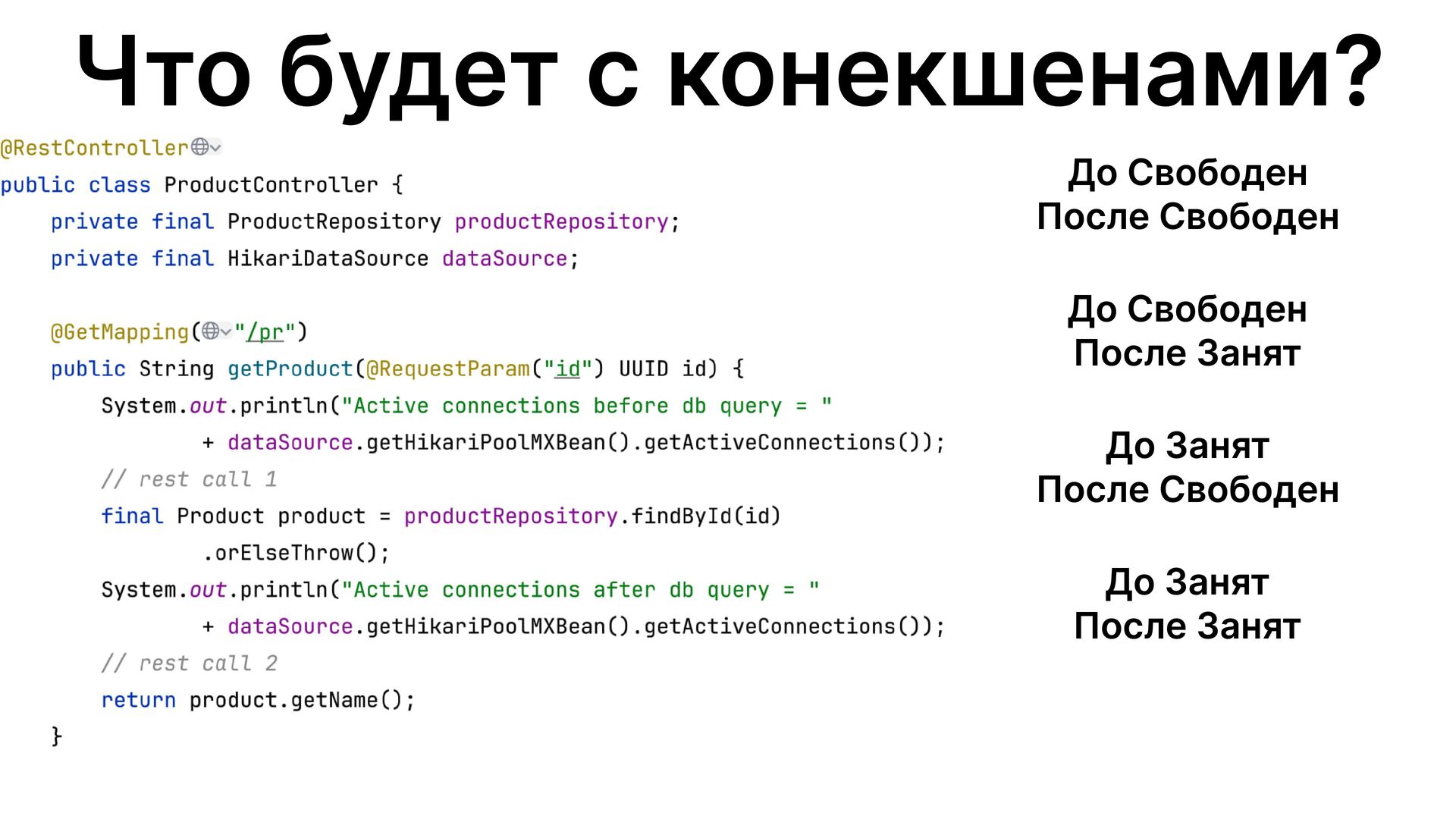 Что будет с конекшенами?

@RestController
public class ProductController {
    private final ProductRepository productRepository;
    private final HikariDataSource dataSource;

    @GetMapping("/pr")
    public String getProduct(@RequestParam("id") UUID id) {
        System.out.println("Active connections before db query = "
                + dataSource.getHikariPoolMXBean().getActiveConnections());
        // rest call 1
        final Product product = productRepository.findById(id)
                .orElseThrow();
        System.out.println("Active connections after db query = "
                + dataSource.getHikariPoolMXBean().getActiveConnections());
        // rest call 2
        return product.getName();
    }

До Свободен
После Свободен

До Свободен
После Занят

До Занят
После Свободен

До Занят
После Занят